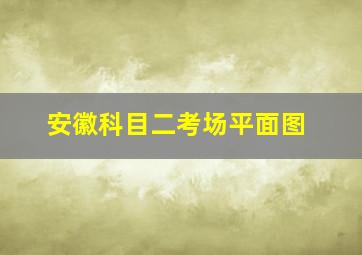 安徽科目二考场平面图